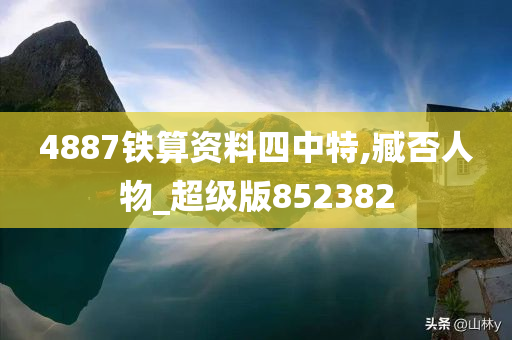 4887铁算资料四中特,臧否人物_超级版852382

头条 @山林y